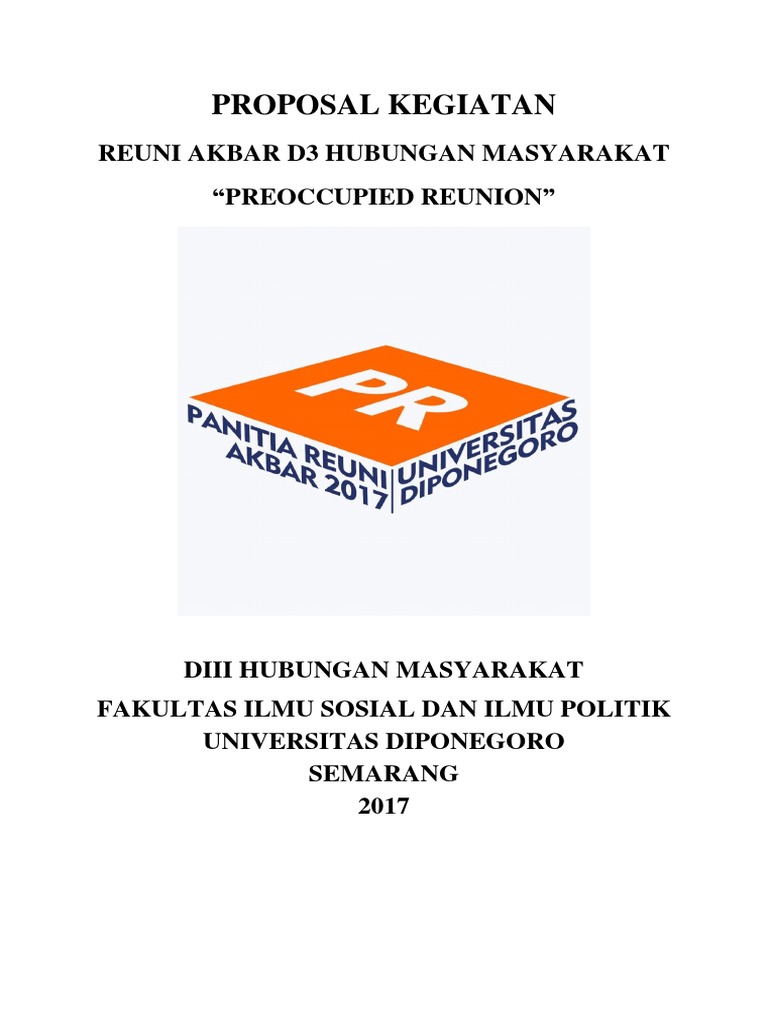 PROPOSAL KEGIATAN

REUNI AKBAR D3 HUBUNGAN MASYARAKAT

"PREOCCUPIED REUNION"

PR

PANITIA REUNI
AKBAR 2017

UNIVERSITAS
DIPONEGORO

DIII HUBUNGAN MASYARAKAT
FAKULTAS ILMU SOSIAL DAN ILMU POLITIK
UNIVERSITAS DIPONEGORO
SEMARANG
2017